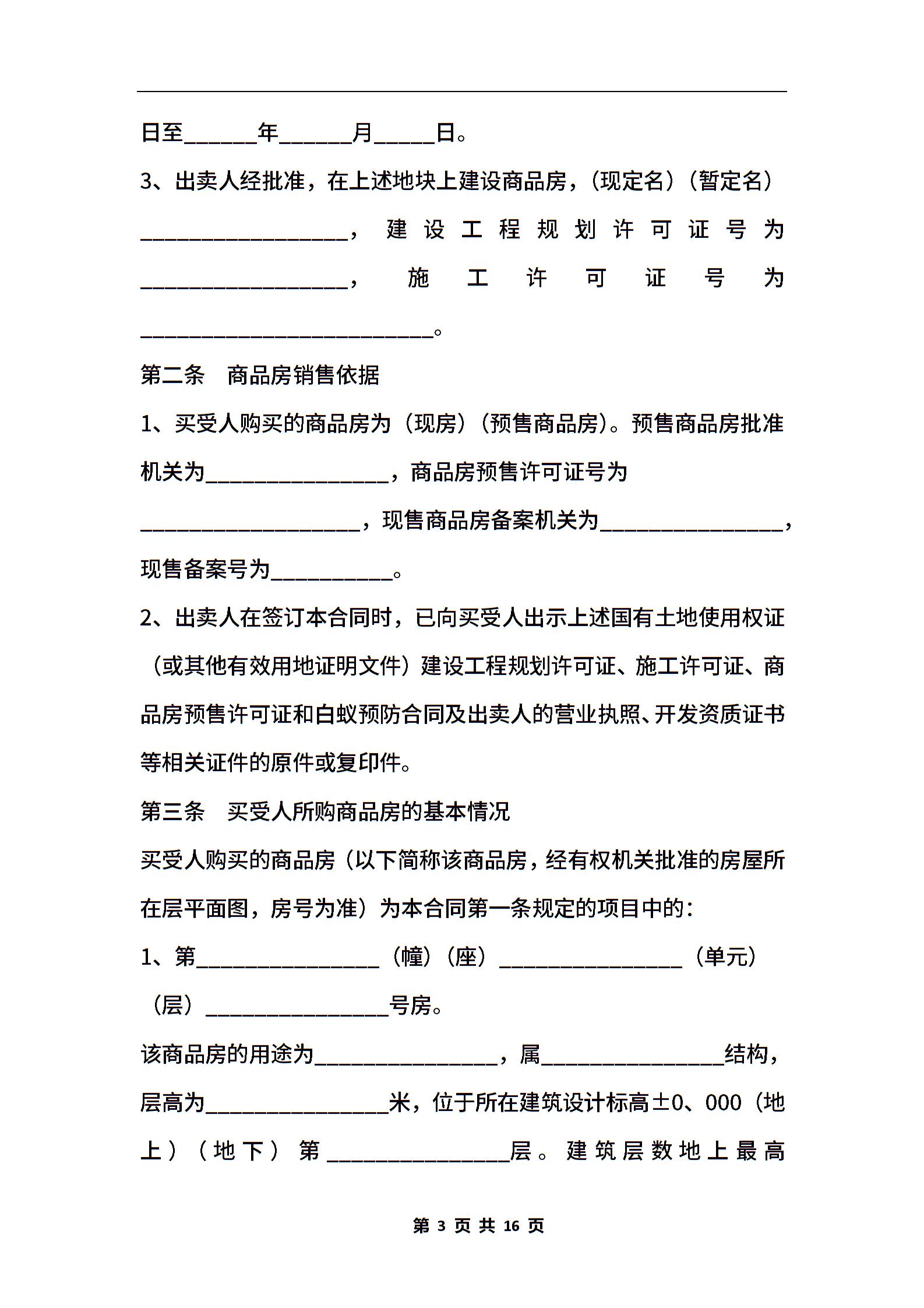 日至______年______月_____日。

3、出卖人经批准，在上述地块上建设商品房，（现定名）（暂定名）_________________，建设工程规划许可证号为_________________，施工许可证号为________________________。

第二条　商品房销售依据

1、买受人购买的商品房为（现房）（预售商品房）。预售商品房批准机关为_______________，商品房预售许可证号为__________________，现售商品房备案机关为_______________，现售备案号为__________。

2、出卖人在签订本合同时，已向买受人出示上述国有土地使用权证（或其他有效用地证明文件）建设工程规划许可证、施工许可证、商品房预售许可证和白蚁预防合同及出卖人的营业执照、开发资质证书等相关证件的原件或复印件。

第三条　买受人所购商品房的基本情况

买受人购买的商品房（以下简称该商品房，经有权机关批准的房屋所在层平面图，房号为准）为本合同第一条规定的项目中的：

1、第_______________（幢）（座）_______________（单元）（层）_______________号房。

该商品房的用途为_______________，属_______________结构，层高为_______________米，位于所在建筑设计标高±0、000（地上）（地下）第_______________层。建筑层数地上最高

第 3 页 共 16 页